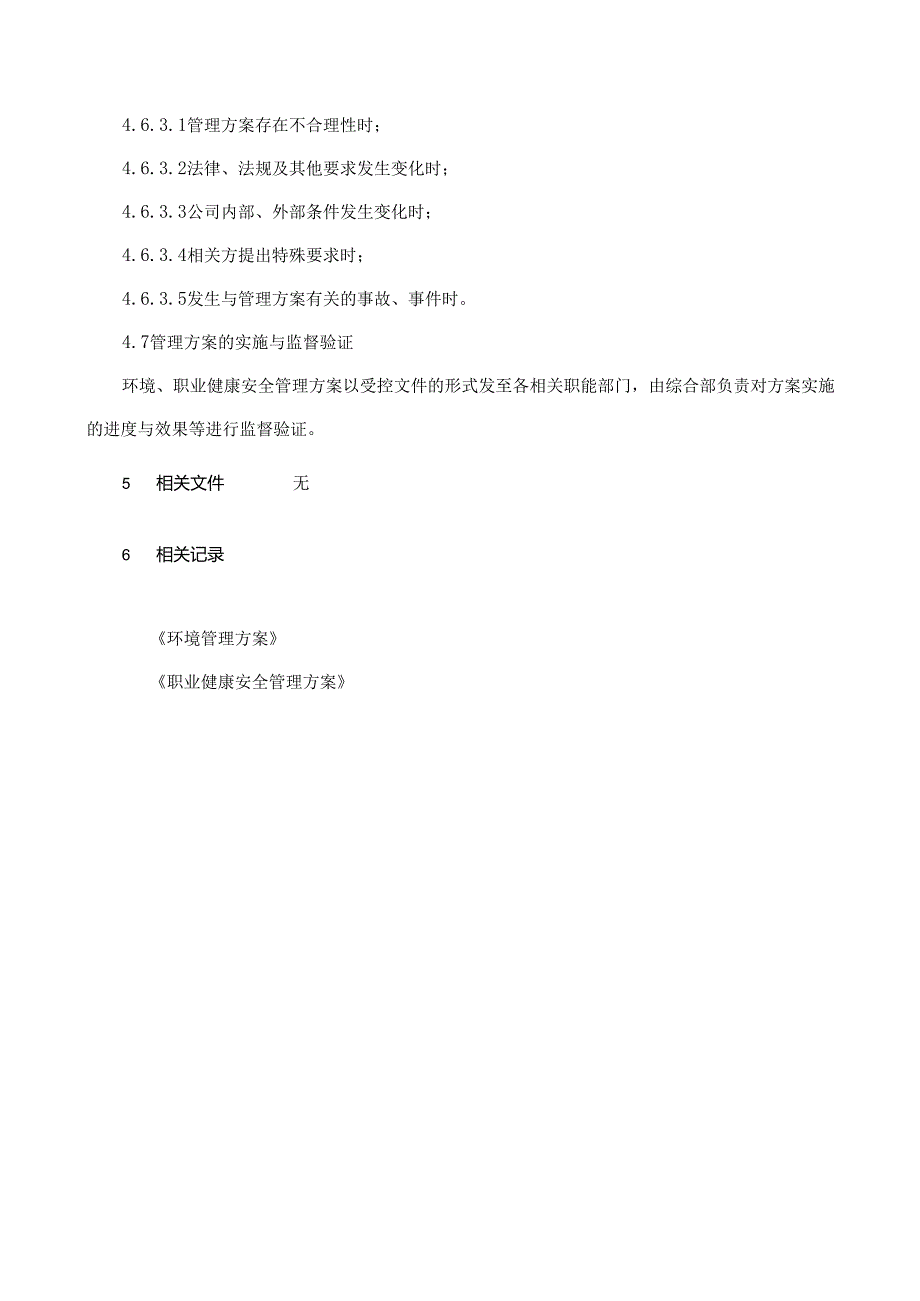 4.6.3.1管理方案存在不合理性时；

4.6.3.2法律、法规及其他要求发生变化时；

4.6.3.3公司内部、外部条件发生变化时；

4.6.3.4相关方提出特殊要求时；

4.6.3.5发生与管理方案有关的事故、事件时。

4.7管理方案的实施与监督验证

环境、职业健康安全管理方案以受控文件的形式发至各相关职能部门，由综合部负责对方案实施的进度与效果等进行监督验证。

5 相关文件 无

6 相关记录

《环境管理方案》

《职业健康安全管理方案》